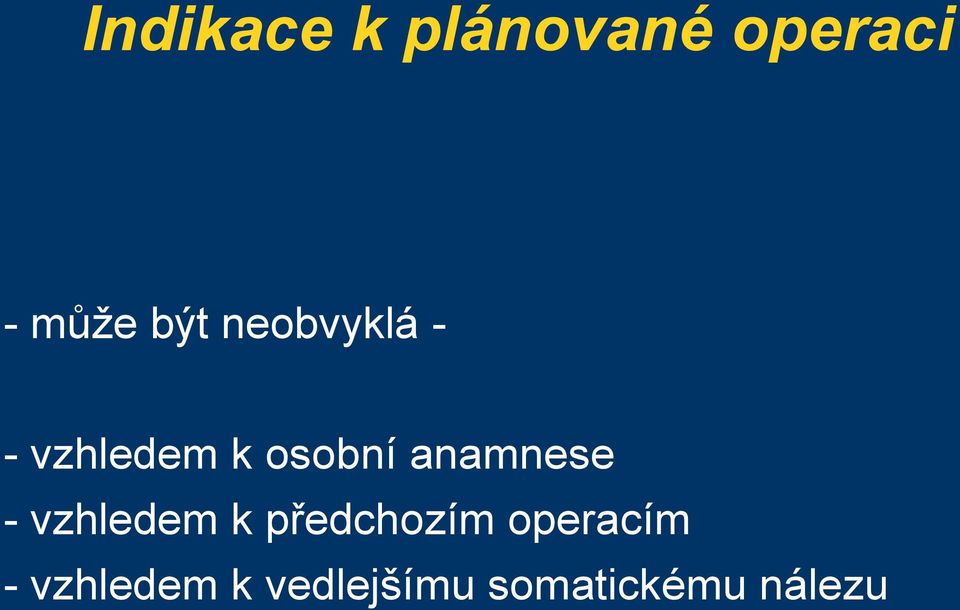 Indikace k plánované operaci

- může být neobvyklá -

- vzhledem k osobní anamnese
- vzhledem k předchozím operacím
- vzhledem k vedlejšímu somatickému nálezu